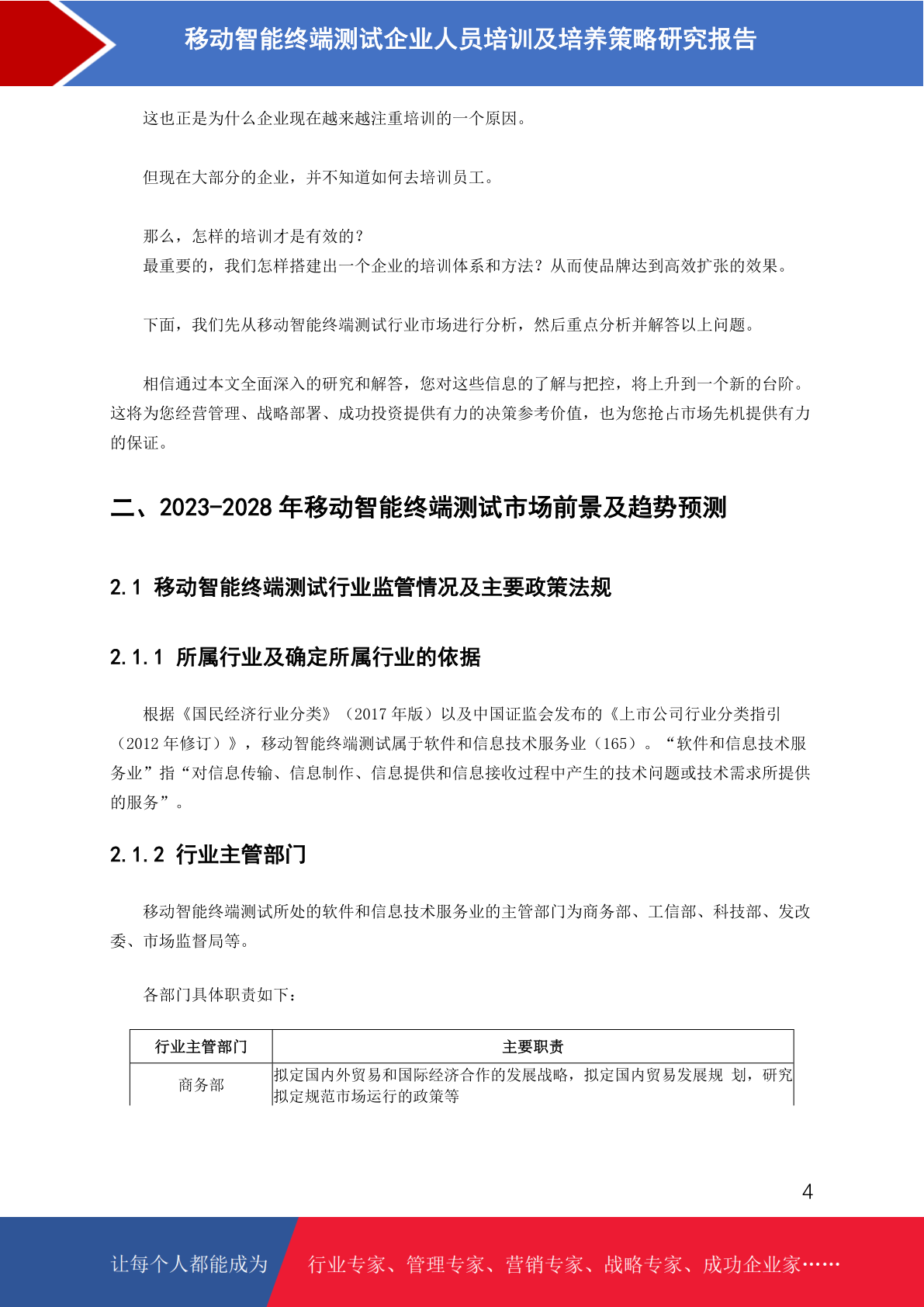 移动智能终端测试企业人员培训及培养策略研究报告

这也正是为什么企业现在越来越注重培训的一个原因。

但现在大部分的企业，并不知道如何去培训员工。

那么，怎样的培训才是有效的？
最重要的，我们怎样搭建出一个企业的培训体系和方法？从而使品牌达到高效扩张的效果。

下面，我们先从移动智能终端测试行业市场进行分析，然后重点分析并解答以上问题。

相信通过本文全面深入的研究和解答，您对这些信息的了解与把控，将上升到一个新的台阶。这将为您经营管理、战略部署、成功投资提供有力的决策参考价值，也为您抢占市场先机提供有力的保证。

二、2023-2028 年移动智能终端测试市场前景及趋势预测

2.1 移动智能终端测试行业监管情况及主要政策法规

2.1.1 所属行业及确定所属行业的依据

根据《国民经济行业分类》（2017 年版）以及中国证监会发布的《上市公司行业分类指引（2012 年修订）》，移动智能终端测试属于软件和信息技术服务业（165）。“软件和信息技术服务业”指“对信息传输、信息制作、信息提供和信息接收过程中产生的技术问题或技术需求所提供的服务”。

2.1.2 行业主管部门

移动智能终端测试所处的软件和信息技术服务业的主管部门为商务部、工信部、科技部、发改委、市场监督局等。

各部门具体职责如下：

| 行业主管部门 | 主要职责 |
|---|---|
| 商务部 | 拟定国内外贸易和国际经济合作的发展战略，拟定国内贸易发展规 划，研究拟定规范市场运行的政策等 |

4

让每个人都能成为 行业专家、管理专家、营销专家、战略专家、成功企业家……